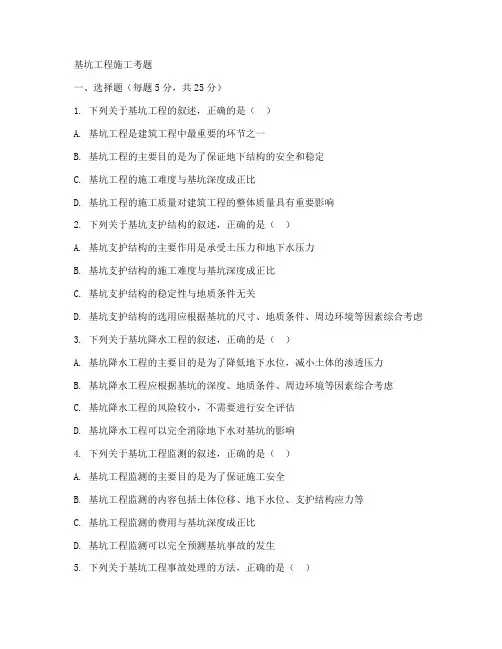 基坑工程施工考题

一、选择题（每题 5 分，共 25 分）

1. 下列关于基坑工程的叙述，正确的是（ ）

A. 基坑工程是建筑工程中最重要的环节之一

B. 基坑工程的主要目的是为了保证地下结构的安全和稳定

C. 基坑工程的施工难度与基坑深度成正比

D. 基坑工程的施工质量对建筑工程的整体质量具有重要影响

2. 下列关于基坑支护结构的叙述，正确的是（ ）

A. 基坑支护结构的主要作用是承受土压力和地下水压力

B. 基坑支护结构的施工难度与基坑深度成正比

C. 基坑支护结构的稳定性与地质条件无关

D. 基坑支护结构的选用应根据基坑的尺寸、地质条件、周边环境等因素综合考虑

3. 下列关于基坑降水工程的叙述，正确的是（ ）

A. 基坑降水工程的主要目的是为了降低地下水位，减小土体的渗透压力

B. 基坑降水工程应根据基坑的深度、地质条件、周边环境等因素综合考虑

C. 基坑降水工程的风险较小，不需要进行安全评估

D. 基坑降水工程可以完全消除地下水对基坑的影响

4. 下列关于基坑工程监测的叙述，正确的是（ ）

A. 基坑工程监测的主要目的是为了保证施工安全

B. 基坑工程监测的内容包括土体位移、地下水位、支护结构应力等

C. 基坑工程监测的费用与基坑深度成正比

D. 基坑工程监测可以完全预测基坑事故的发生

5. 下列关于基坑工程事故处理的方法，正确的是（ ）